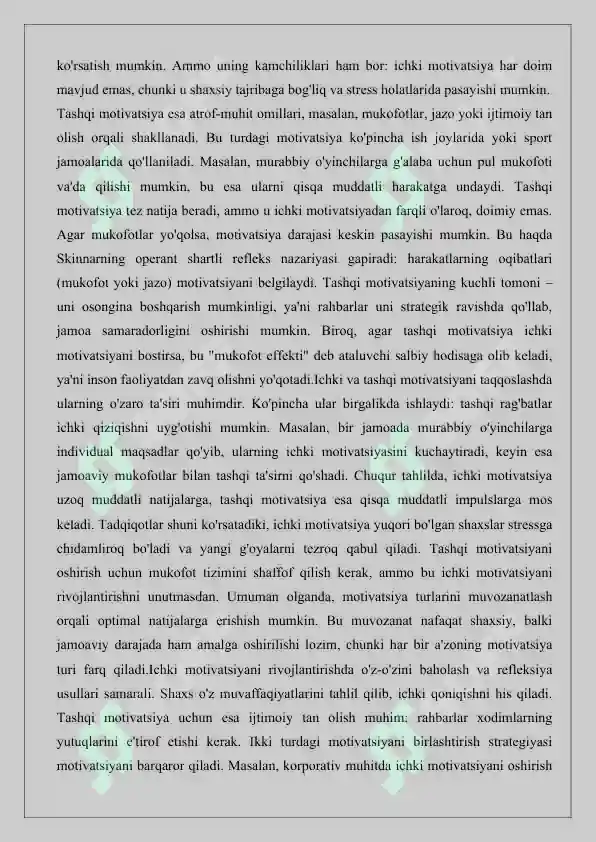 ko'rsatish mumkin. Ammo uning kamchiliklari ham bor: ichki motivatsiya har doim mavjud emas, chunki u shaxsiy tajribaga bog'liq va stress holatlarida pasayishi mumkin. Tashqi motivatsiya esa atrof-muhit omillari, masalan, mukofotlar, jazo yoki ijtimoiy tan olish orqali shakllanadi. Bu turdagi motivatsiya ko'pincha ish joylarida yoki sport jamoalarida qo'llaniladi. Masalan, murabbiy o'yinchilarga g'alaba uchun pul mukofoti va'da qilishi mumkin, bu esa ularni qisqa muddatli harakatga undaydi. Tashqi motivatsiya tez natija beradi, ammo u ichki motivatsiyadan farqli o'laroq, doimiy emas. Agar mukofotlar yo'qolsa, motivatsiya darajasi keskin pasayishi mumkin. Bu haqda Skinnarning operant shartli refleks nazariyasi gapiradi: harakatlarning oqibatlari (mukofot yoki jazo) motivatsiyani belgilaydi. Tashqi motivatsiyaning kuchli tomoni – uni osongina boshqarish mumkinligi, ya'ni rahbarlar uni strategik ravishda qo'llab, jamoa samaradorligini oshirishi mumkin. Biroq, agar tashqi motivatsiya ichki motivatsiyani bostirsa, bu "mukofot effekti" deb ataluvchi salbiy hodisaga olib keladi, ya'ni inson faoliyatdan zavq olishni yo'qotadi.Ichki va tashqi motivatsiyani taqqoslashda ularning o'zaro ta'siri muhimdir. Ko'pincha ular birgalikda ishlaydi: tashqi rag'batlar ichki qiziqishni uyg'otishi mumkin. Masalan, bir jamoada murabbiy o'yinchilarga individual maqsadlar qo'yib, ularning ichki motivatsiyasini kuchaytiradi, keyin esa jamoaviy mukofotlar bilan tashqi ta'sirni qo'shadi. Chuqur tahlilda, ichki motivatsiya uzoq muddatli natijalarga, tashqi motivatsiya esa qisqa muddatli impulslarga mos keladi. Tadqiqotlar shuni ko'rsatadiki, ichki motivatsiya yuqori bo'lgan shaxslar stressga chidamliroq bo'ladi va yangi g'oyalarni tezroq qabul qiladi. Tashqi motivatsiyani oshirish uchun mukofot tizimini shaffof qilish kerak, ammo bu ichki motivatsiyani rivojlantirishni unutmasdan. Umuman olganda, motivatsiya turlarini muvozanatlash orqali optimal natijalarga erishish mumkin. Bu muvozanat nafaqat shaxsiy, balki jamoaviy darajada ham amalga oshirilishi lozim, chunki har bir a'zoning motivatsiya turi farq qiladi.Ichki motivatsiyani rivojlantirishda o'z-o'zini baholash va refleksiya usullari samarali. Shaxs o'z muvaffaqiyatlarini tahlil qilib, ichki qoniqishni his qiladi. Tashqi motivatsiya uchun esa ijtimoiy tan olish muhim: rahbarlar xodimlarning yutuqlarini e'tirof etishi kerak. Ikki turdagi motivatsiyani birlashtirish strategiyasi motivatsiyani barqaror qiladi. Masalan, korporativ muhitda ichki motivatsiyani oshirish